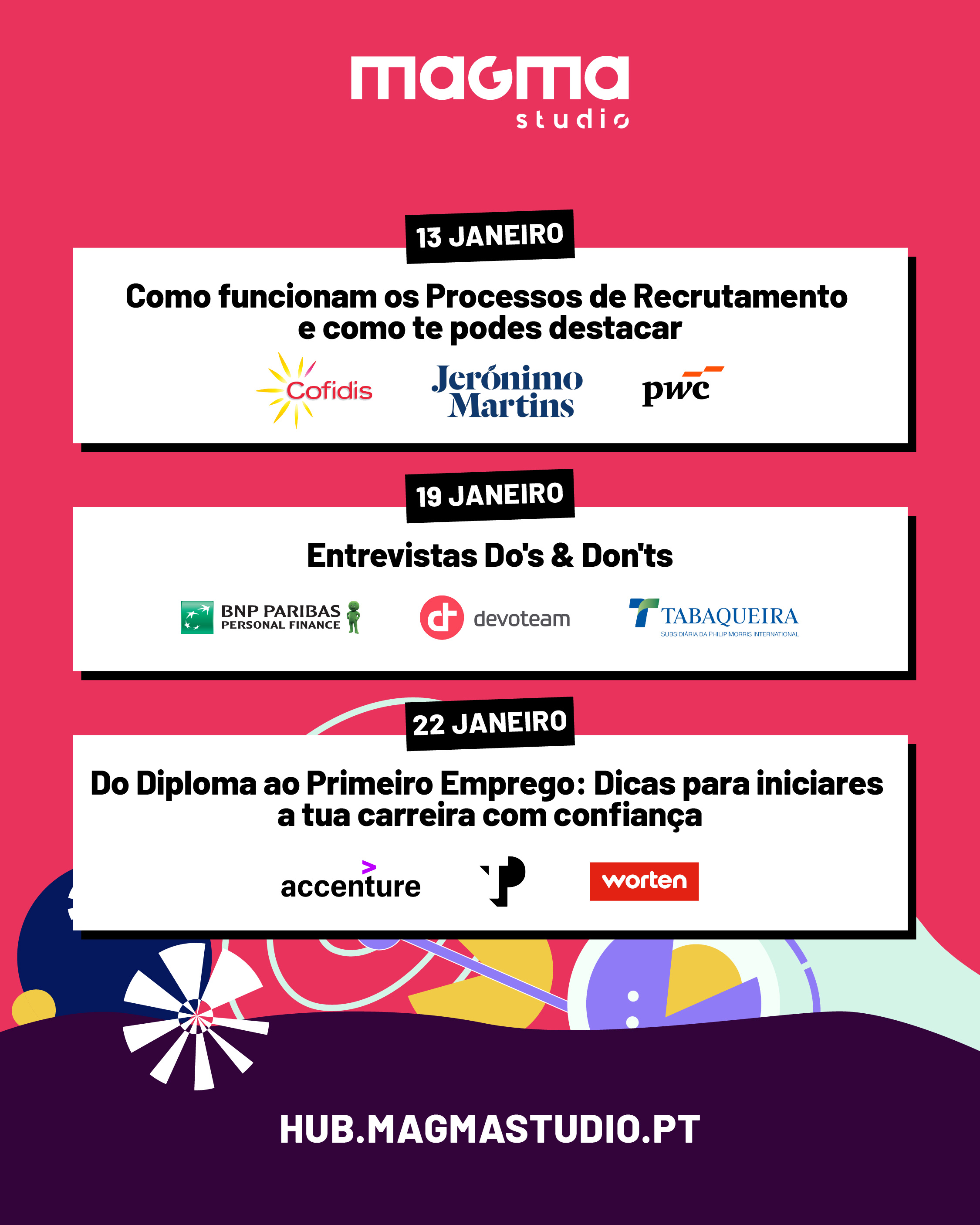 magma
studio

13 JANEIRO

Como funcionam os Processos de Recrutamento e como te podes destacar

Cofidis

Jerónimo Martins

pwc

19 JANEIRO

Entrevistas Do's & Don'ts

BNP PARIBAS
PERSONAL FINANCE

devoteam

TABAQUEIRA
SUBSIDIÁRIA DA PHILIP MORRIS INTERNATIONAL

22 JANEIRO

Do Diploma ao Primeiro Emprego: Dicas para iniciares a tua carreira com confiança

accenture

worten

HUB.MAGMASTUDIO.PT